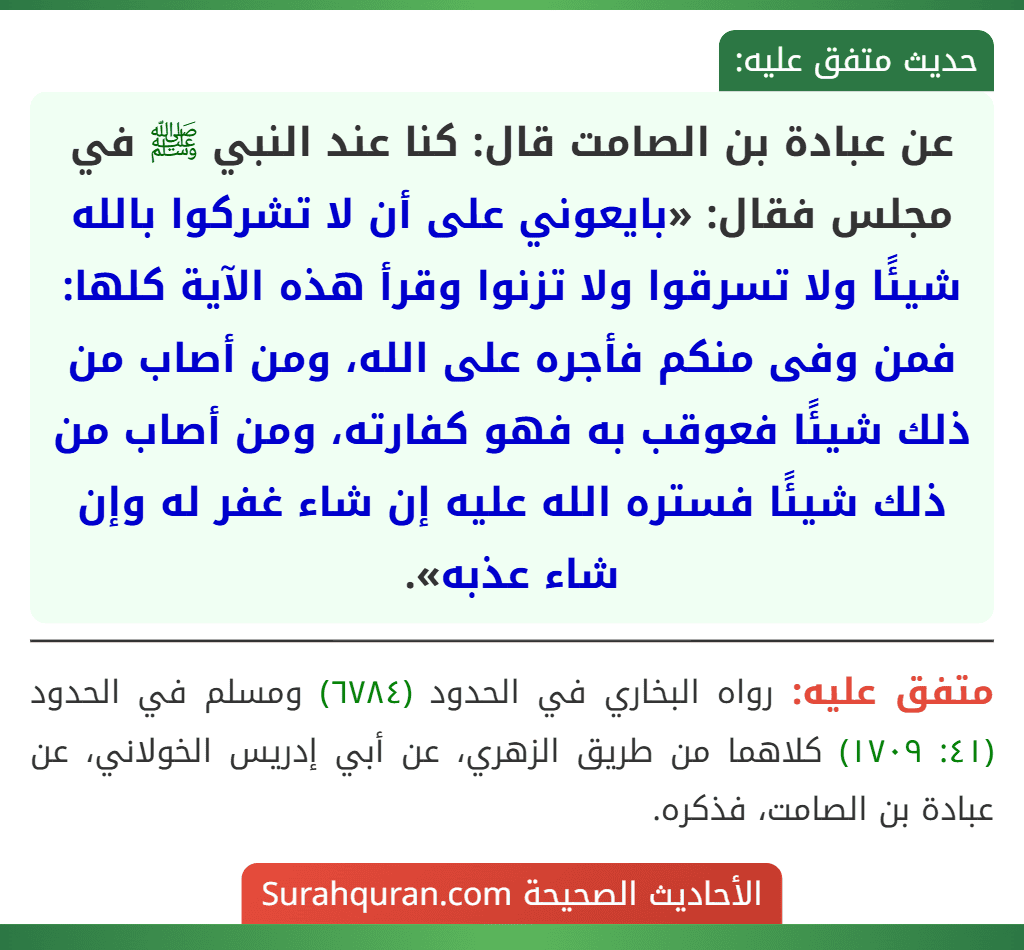 حديث متفق عليه:

عن عبادة بن الصامت قال: كنا عند النبي ﷺ في مجلس فقال: «بايعوني على أن لا تشركوا بالله شيئًا ولا تسرقوا ولا تزنوا وقرأ هذه الآية كلها: فمن وفى منكم فأجره على الله، ومن أصاب من ذلك شيئًا فعوقب به فهو كفارته، ومن أصاب من ذلك شيئًا فستره الله عليه إن شاء غفر له وإن شاء عذبه».

متفق عليه: رواه البخاري في الحدود (٦٧٨٤) ومسلم في الحدود (٤١: ١٧٠٩) كلاهما من طريق الزهري، عن أبي إدريس الخولاني، عن عبادة بن الصامت، فذكره.

الأحاديث الصحيحة Surahquran.com